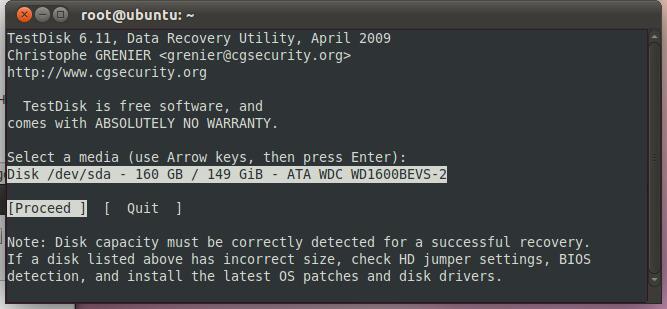 root@ubuntu: ~

TestDisk 6.11, Data Recovery Utility, April 2009
Christophe GRENIER <grenier@cgsecurity.org>
http://www.cgsecurity.org

TestDisk is free software, and
comes with ABSOLUTELY NO WARRANTY.

Select a media (use Arrow keys, then press Enter):
Disk /dev/sda - 160 GB / 149 GiB - ATA WDC WD1600BEVS-2

[Proceed ]  [  Quit  ]

Note: Disk capacity must be correctly detected for a successful recovery.
If a disk listed above has incorrect size, check HD jumper settings, BIOS
detection, and install the latest OS patches and disk drivers.